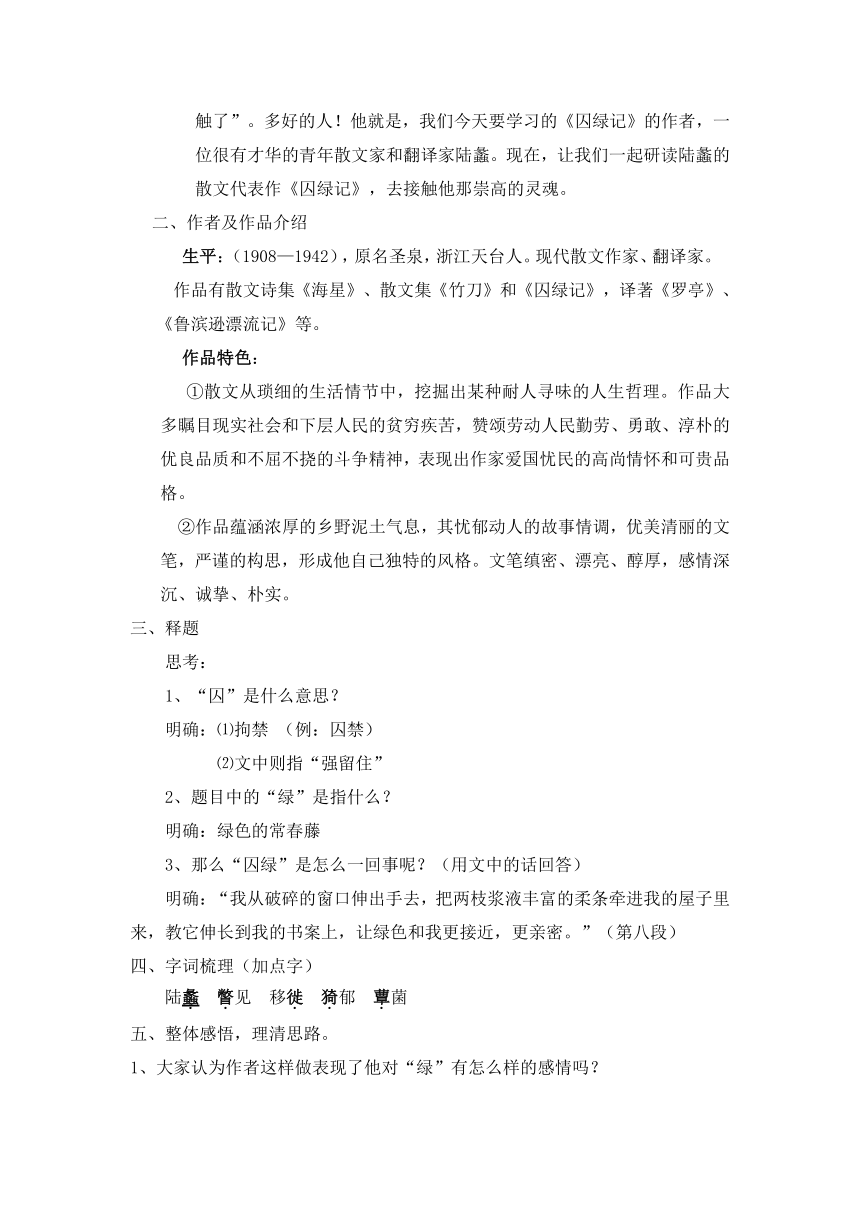 触了”。多好的人！他就是，我们今天要学习的《囚绿记》的作者，一位很有才华的青年散文家和翻译家陆蠡。现在，让我们一起研读陆蠡的散文代表作《囚绿记》，去接触他那崇高的灵魂。

二、作者及作品介绍

生平：(1908—1942)，原名圣泉，浙江天台人。现代散文作家、翻译家。

作品有散文诗集《海星》、散文集《竹刀》和《囚绿记》，译著《罗亭》、《鲁滨逊漂流记》等。

作品特色：

①散文从琐细的生活情节中，挖掘出某种耐人寻味的人生哲理。作品大多瞩目现实社会和下层人民的贫穷疾苦，赞颂劳动人民勤劳、勇敢、淳朴的优良品质和不屈不挠的斗争精神，表现出作家爱国忧民的高尚情怀和可贵品格。

②作品蕴涵浓厚的乡野泥土气息，其忧郁动人的故事情调，优美清丽的文笔，严谨的构思，形成他自己独特的风格。文笔缜密、漂亮、醇厚，感情深沉、诚挚、朴实。

三、释题

思考：

1、“囚”是什么意思？

明确：⑴拘禁 （例：囚禁）

⑵文中则指“强留住”

2、题目中的“绿”是指什么？

明确：绿色的常春藤

3、那么“囚绿”是怎么一回事呢？（用文中的话回答）

明确：“我从破碎的窗口伸出手去，把两枝浆液丰富的柔条牵进我的屋子里来，教它伸长到我的书案上，让绿色和我更接近，更亲密。”（第八段）

四、字词梳理（加点字）

陆蠡 瞥见 移徙 猗郁 蕈菌

五、整体感悟，理清思路。

1、大家认为作者这样做表现了他对“绿”有怎么样的感情吗？